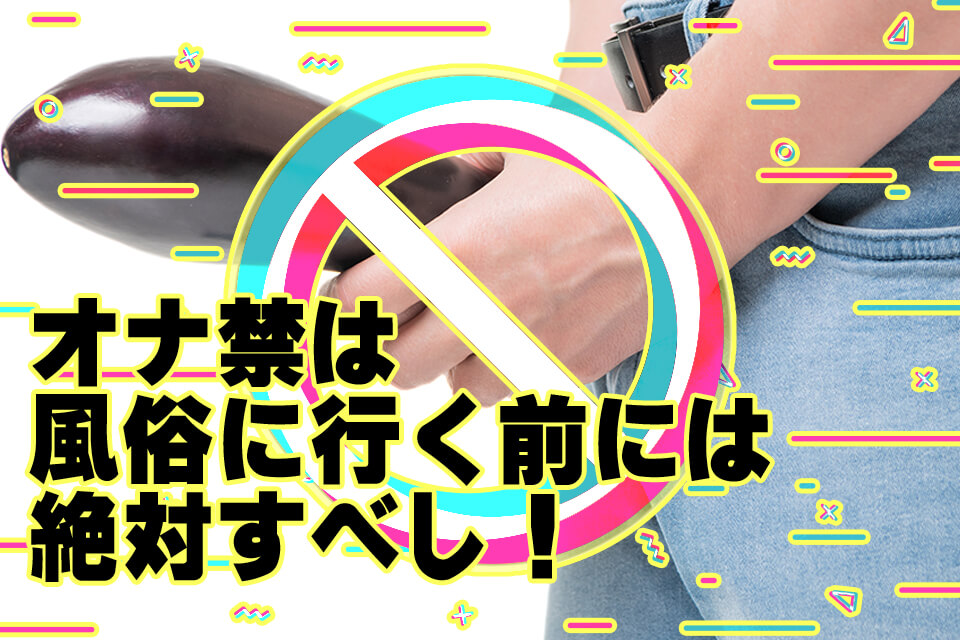 オナ禁は
風俗に行く前には
絶対すべし！